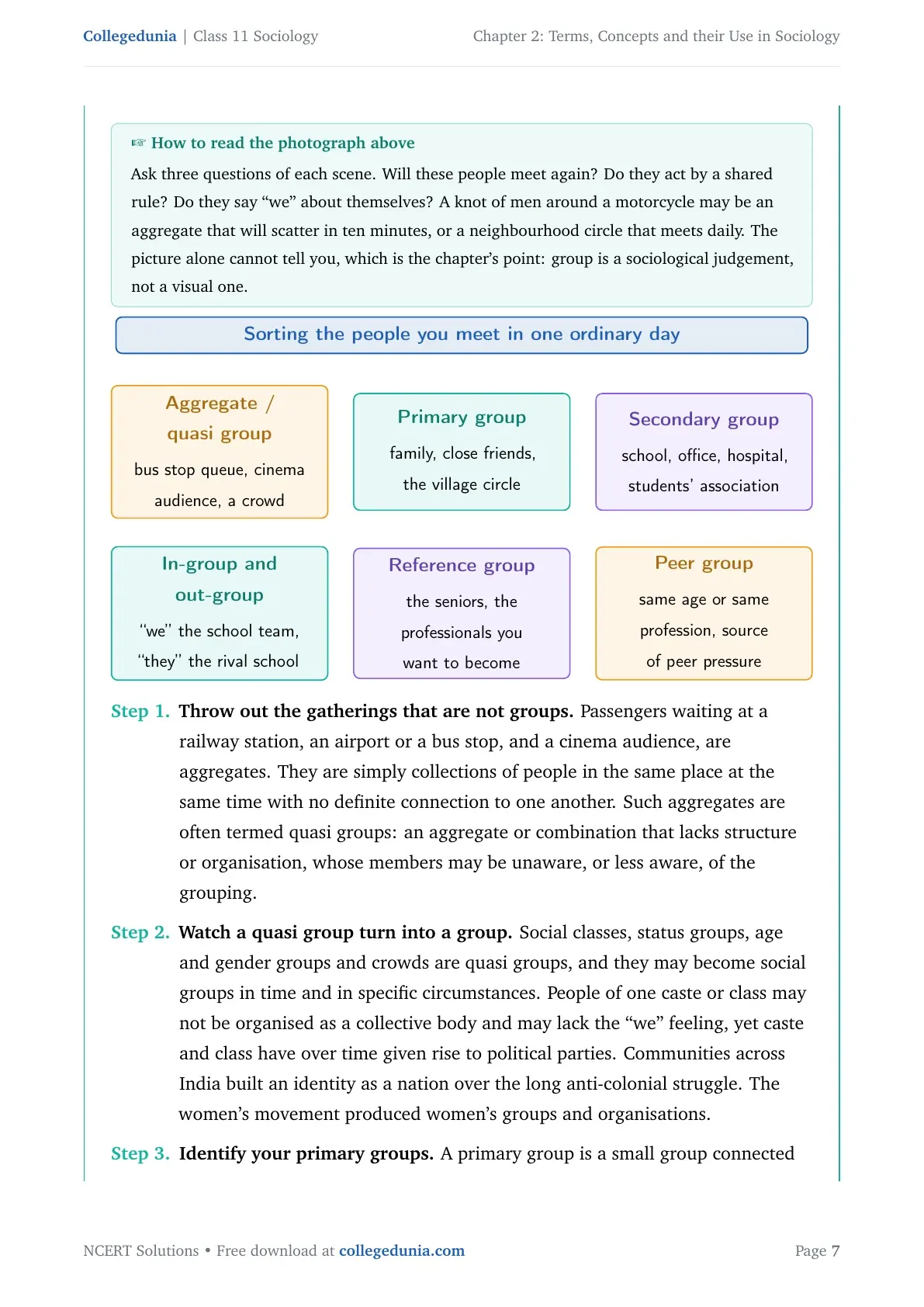 Collegedunia | Class 11 Sociology Chapter 2: Terms, Concepts and their Use in Sociology

☞ How to read the photograph above

Ask three questions of each scene. Will these people meet again? Do they act by a shared rule? Do they say "we" about themselves? A knot of men around a motorcycle may be an aggregate that will scatter in ten minutes, or a neighbourhood circle that meets daily. The picture alone cannot tell you, which is the chapter's point: group is a sociological judgement, not a visual one.

Sorting the people you meet in one ordinary day

Aggregate / quasi group
bus stop queue, cinema audience, a crowd

Primary group
family, close friends, the village circle

Secondary group
school, office, hospital, students' association

In-group and out-group
"we" the school team, "they" the rival school

Reference group
the seniors, the professionals you want to become

Peer group
same age or same profession, source of peer pressure

Step 1. Throw out the gatherings that are not groups. Passengers waiting at a railway station, an airport or a bus stop, and a cinema audience, are aggregates. They are simply collections of people in the same place at the same time with no definite connection to one another. Such aggregates are often termed quasi groups: an aggregate or combination that lacks structure or organisation, whose members may be unaware, or less aware, of the grouping.

Step 2. Watch a quasi group turn into a group. Social classes, status groups, age and gender groups and crowds are quasi groups, and they may become social groups in time and in specific circumstances. People of one caste or class may not be organised as a collective body and may lack the "we" feeling, yet caste and class have over time given rise to political parties. Communities across India built an identity as a nation over the long anti-colonial struggle. The women's movement produced women's groups and organisations.

Step 3. Identify your primary groups. A primary group is a small group connected

NCERT Solutions • Free download at collegedunia.com Page 7